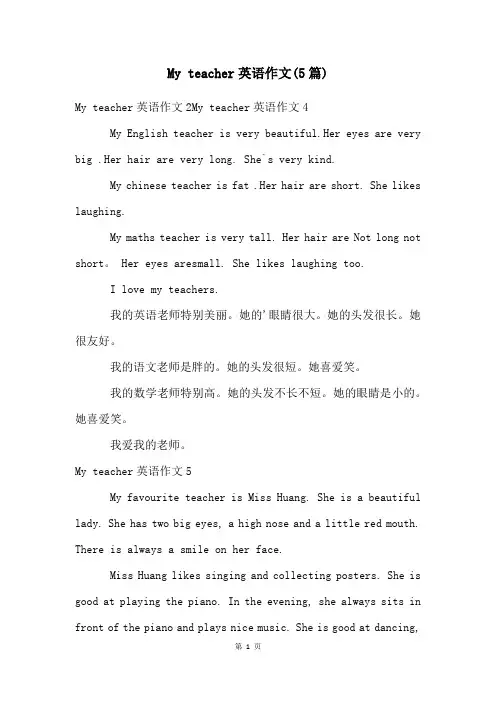 My teacher英语作文(5篇)

My teacher英语作文2My teacher英语作文4

My English teacher is very beautiful.Her eyes are very big .Her hair are very long. She`s very kind.

My chinese teacher is fat .Her hair are short. She likes laughing.

My maths teacher is very tall. Her hair are Not long not short。 Her eyes aresmall. She likes laughing too.

I love my teachers.

我的英语老师特别美丽。她的'眼睛很大。她的头发很长。她很友好。

我的语文老师是胖的。她的头发很短。她喜爱笑。

我的数学老师特别高。她的头发不长不短。她的眼睛是小的。她喜爱笑。

我爱我的老师。

My teacher英语作文5

My favourite teacher is Miss Huang. She is a beautiful lady. She has two big eyes, a high nose and a little red mouth. There is always a smile on her face.

Miss Huang likes singing and collecting posters. She is good at playing the piano. In the evening, she always sits in front of the piano and plays nice music. She is good at dancing,

第 1 页